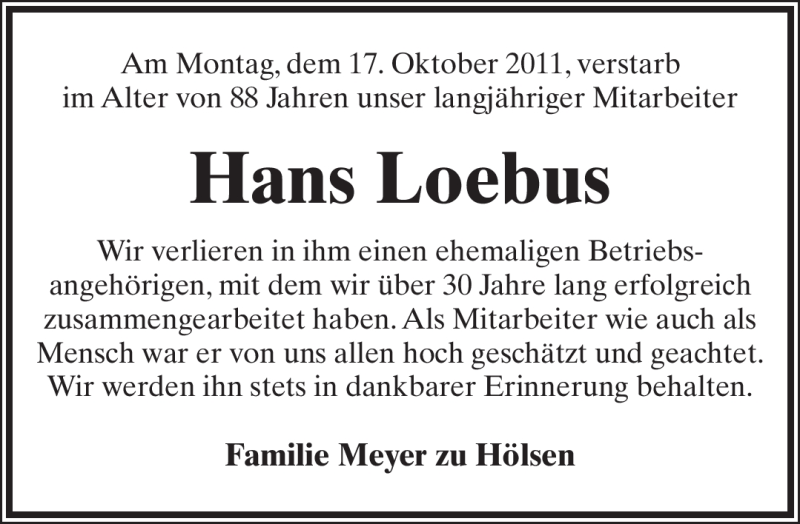 Am Montag, dem 17. Oktober 2011, verstarb im Alter von 88 Jahren unser langjähriger Mitarbeiter

Hans Loebus

Wir verlieren in ihm einen ehemaligen Betriebsangehörigen, mit dem wir über 30 Jahre lang erfolgreich zusammengearbeitet haben. Als Mitarbeiter wie auch als Mensch war er von uns allen hoch geschätzt und geachtet. Wir werden ihn stets in dankbarer Erinnerung behalten.

Familie Meyer zu Hölsen